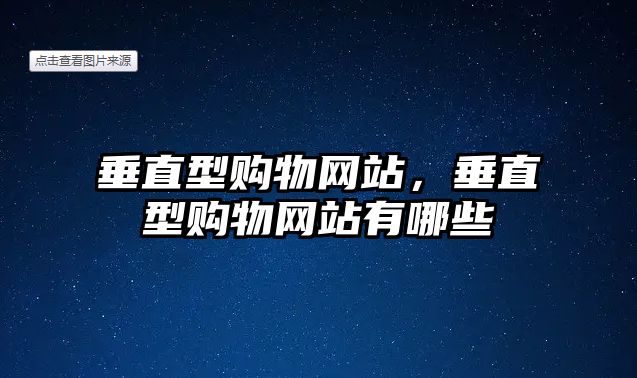 点击查看图片来源

垂直型购物网站，垂直型购物网站有哪些